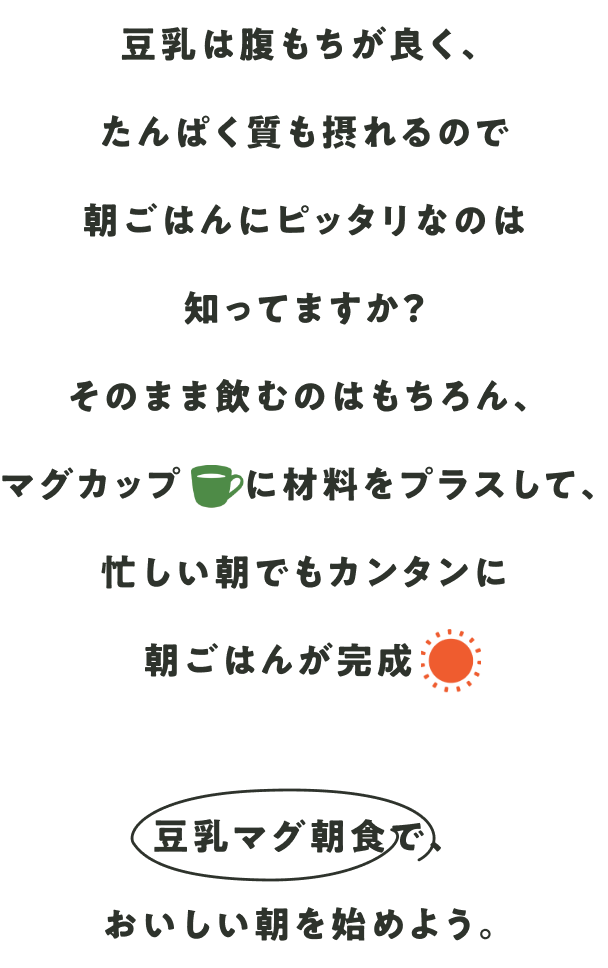 豆乳は腹もちが良く、

たんぱく質も摂れるので

朝ごはんにピッタリなのは

知ってますか?

そのまま飲むのはもちろん、

マグカップに材料をプラスして、

忙しい朝でもカンタンに

朝ごはんが完成

豆乳マグ朝食で、

おいしい朝を始めよう。